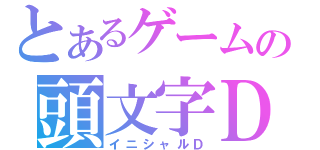 とあるゲームの
頭文字D
イニシャルD